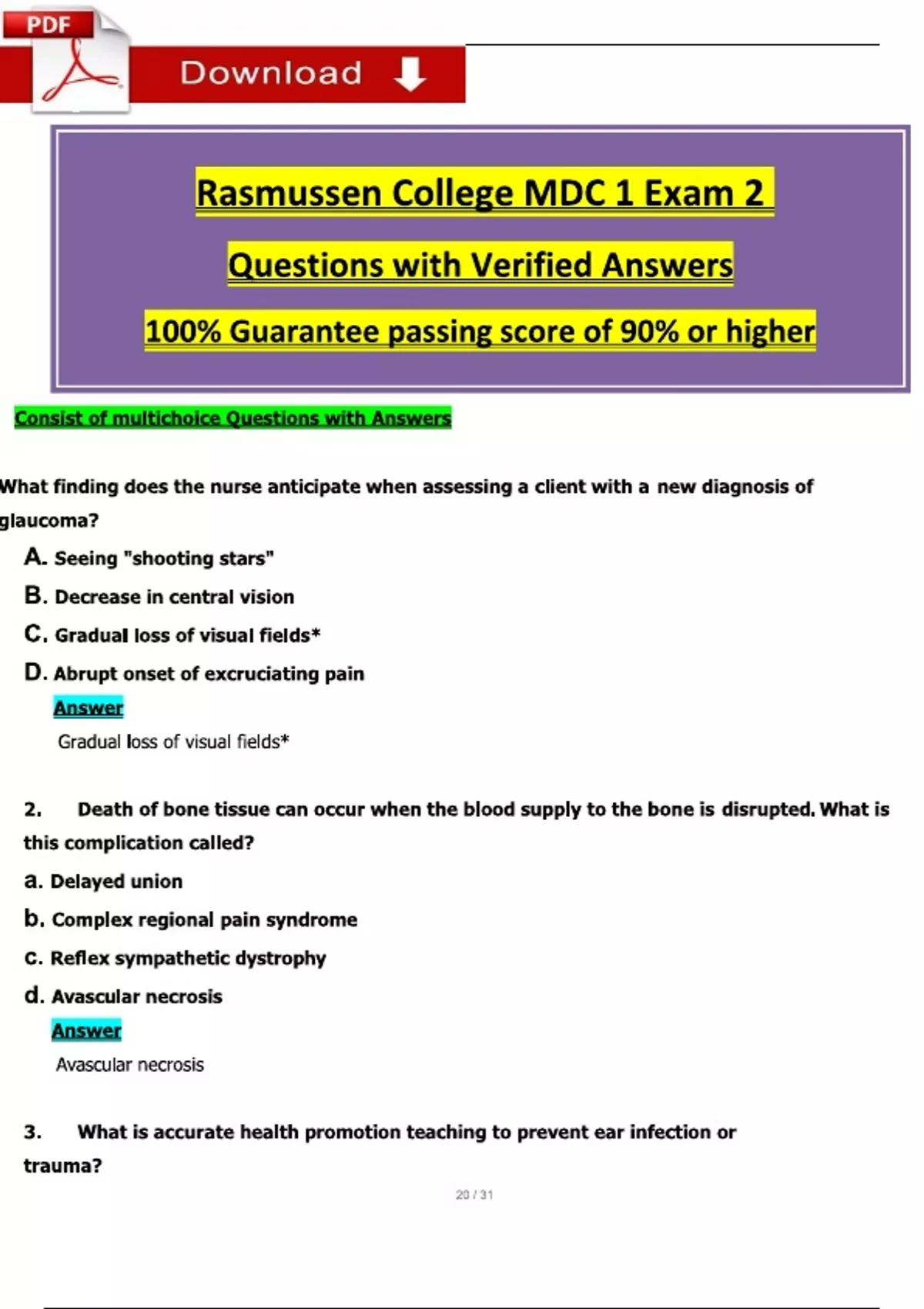 PDF

Download

Rasmussen College MDC 1 Exam 2

Questions with Verified Answers

100% Guarantee passing score of 90% or higher

Consist of multichoice Questions with Answers

What finding does the nurse anticipate when assessing a client with a new diagnosis of glaucoma?

A. Seeing "shooting stars"

B. Decrease in central vision

C. Gradual loss of visual fields*

D. Abrupt onset of excruciating pain

Answer

Gradual loss of visual fields*

2. Death of bone tissue can occur when the blood supply to the bone is disrupted. What is this complication called?

a. Delayed union

b. Complex regional pain syndrome

c. Reflex sympathetic dystrophy

d. Avascular necrosis

Answer

Avascular necrosis

3. What is accurate health promotion teaching to prevent ear infection or trauma?

20 / 31